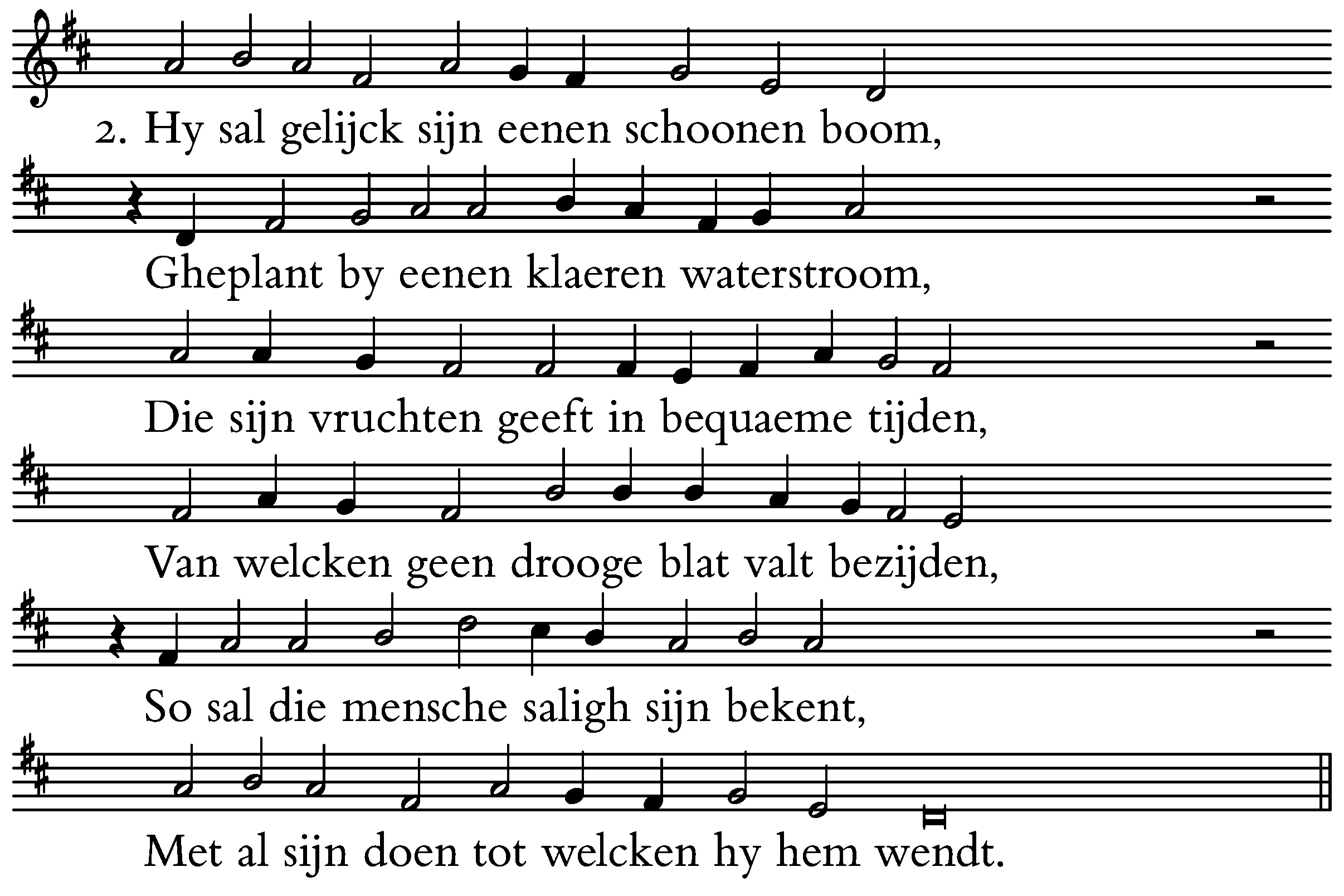 2. Hy sal gelijck sijn eenen schoonen boom,

Gheplant by eenen klaeren waterstroom,

Die sijn vruchten geeft in bequaeme tijden,

Van welcken geen drooge blat valt bezijden,

So sal die mensche saligh sijn bekent,

Met al sijn doen tot welcken hy hem wendt.